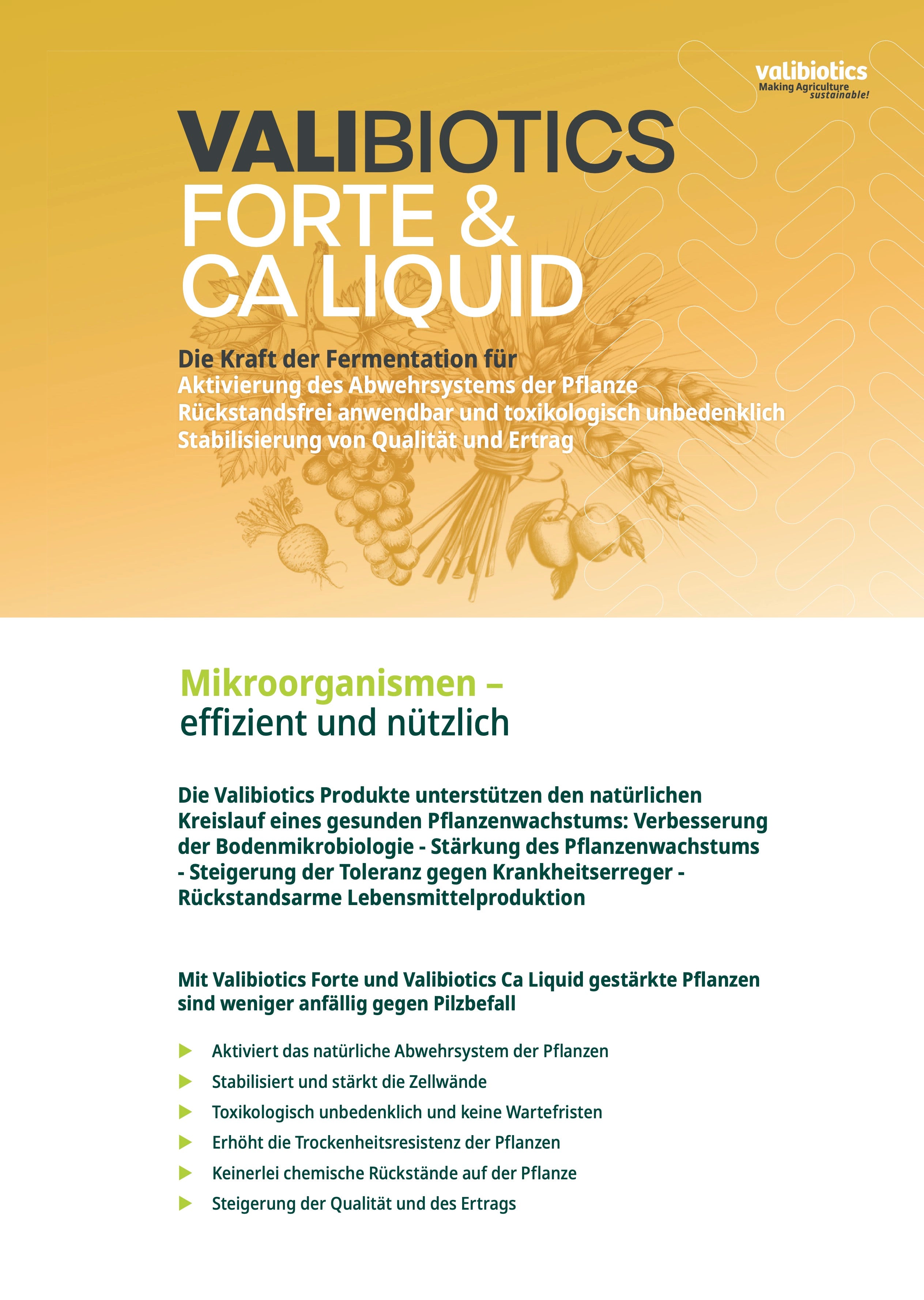 valibiotics
Making Agriculture sustainable!

VALIBIOTICS
FORTE &
CA LIQUID

Die Kraft der Fermentation für
Aktivierung des Abwehrsystems der Pflanze
Rückstandsfrei anwendbar und toxikologisch unbedenklich
Stabilisierung von Qualität und Ertrag

Mikroorganismen –
effizient und nützlich

Die Valibiotics Produkte unterstützen den natürlichen Kreislauf eines gesunden Pflanzenwachstums: Verbesserung der Bodenmikrobiologie - Stärkung des Pflanzenwachstums - Steigerung der Toleranz gegen Krankheitserreger - Rückstandsarme Lebensmittelproduktion

Mit Valibiotics Forte und Valibiotics Ca Liquid gestärkte Pflanzen sind weniger anfällig gegen Pilzbefall

Aktiviert das natürliche Abwehrsystem der Pflanzen
Stabilisiert und stärkt die Zellwände
Toxikologisch unbedenklich und keine Wartefristen
Erhöht die Trockenheitsresistenz der Pflanzen
Keinerlei chemische Rückstände auf der Pflanze
Steigerung der Qualität und des Ertrags